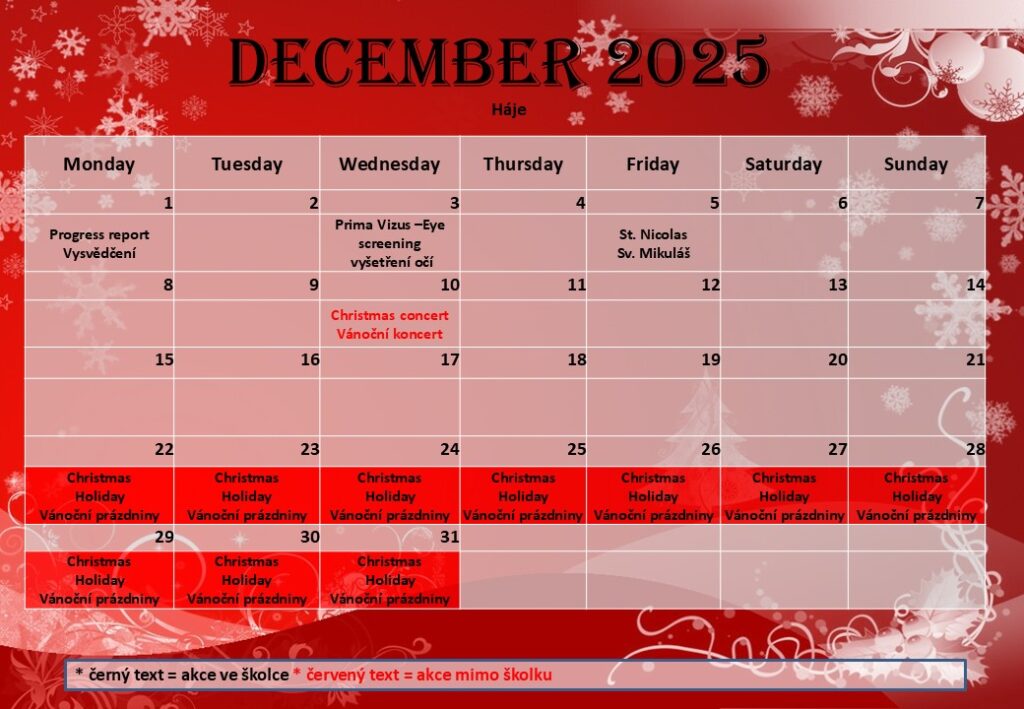 DECEMBER 2025

Háje

| Monday | Tuesday | Wednesday | Thursday | Friday | Saturday | Sunday |
|---|---|---|---|---|---|---|
| 1 Progress report Vysvědčení | 2 | 3 Prima Vizus –Eye screening vyšetření očí | 4 | 5 St. Nicolas Sv. Mikuláš | 6 | 7 |
| 8 | 9 | 10 Christmas concert Vánoční koncert | 11 | 12 | 13 | 14 |
| 15 | 16 | 17 | 18 | 19 | 20 | 21 |
| 22 Christmas Holiday Vánoční prázdniny | 23 Christmas Holiday Vánoční prázdniny | 24 Christmas Holiday Vánoční prázdniny | 25 Christmas Holiday Vánoční prázdniny | 26 Christmas Holiday Vánoční prázdniny | 27 Christmas Holiday Vánoční prázdniny | 28 Christmas Holiday Vánoční prázdniny |
| 29 Christmas Holiday Vánoční prázdniny | 30 Christmas Holiday Vánoční prázdniny | 31 Christmas Holiday Vánoční prázdniny | | | | |

* černý text = akce ve školce * červený text = akce mimo školku